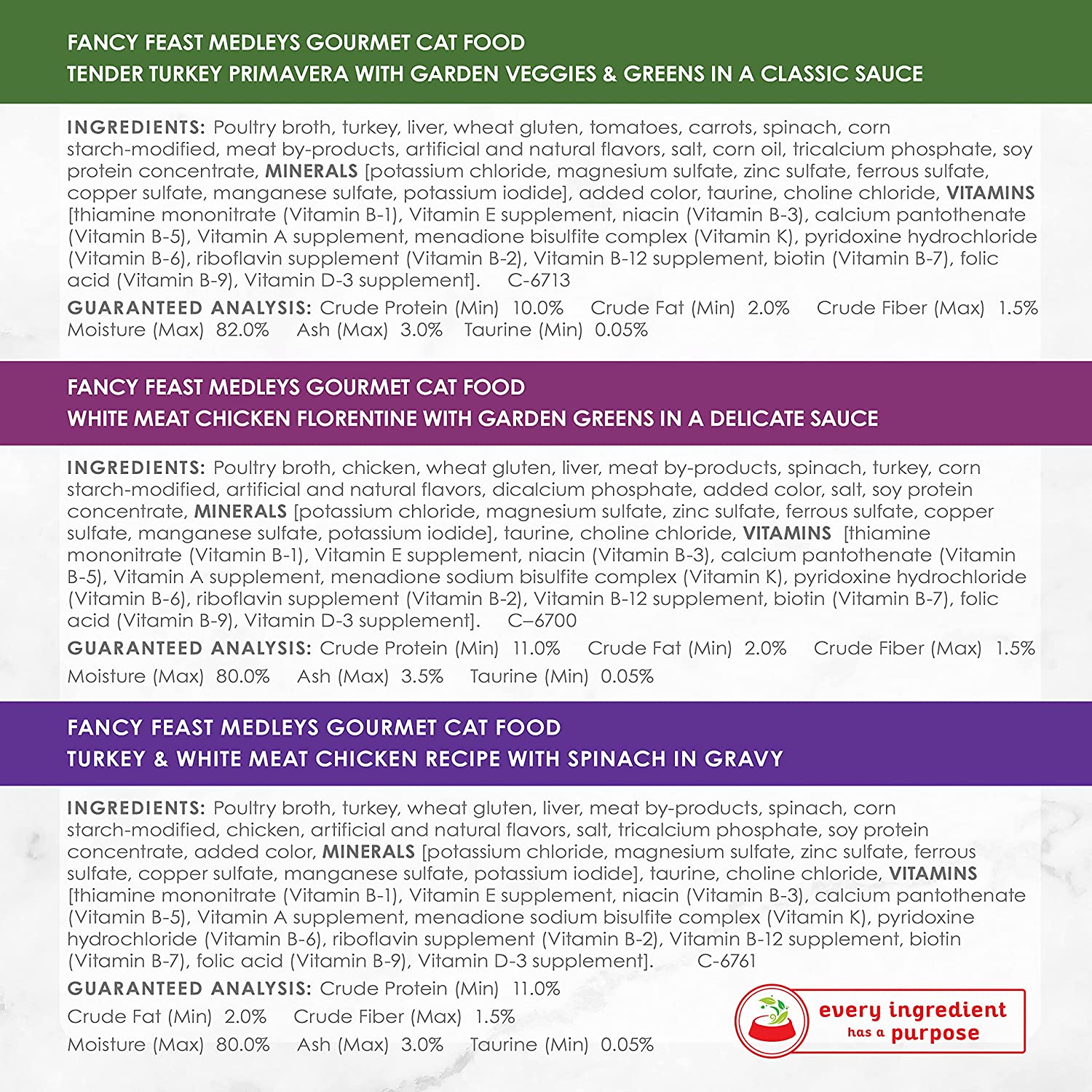 FANCY FEAST MEDLEYS GOURMET CAT FOOD
TENDER TURKEY PRIMAVERA WITH GARDEN VEGGIES & GREENS IN A CLASSIC SAUCE

INGREDIENTS: Poultry broth, turkey, liver, wheat gluten, tomatoes, carrots, spinach, corn starch-modified, meat by-products, artificial and natural flavors, salt, corn oil, tricalcium phosphate, soy protein concentrate, MINERALS [potassium chloride, magnesium sulfate, zinc sulfate, ferrous sulfate, copper sulfate, manganese sulfate, potassium iodide], added color, taurine, choline chloride, VITAMINS [thiamine mononitrate (Vitamin B-1), Vitamin E supplement, niacin (Vitamin B-3), calcium pantothenate (Vitamin B-5), Vitamin A supplement, menadione bisulfite complex (Vitamin K), pyridoxine hydrochloride (Vitamin B-6), riboflavin supplement (Vitamin B-2), Vitamin B-12 supplement, biotin (Vitamin B-7), folic acid (Vitamin B-9), Vitamin D-3 supplement]. C-6713

GUARANTEED ANALYSIS: Crude Protein (Min) 10.0% Crude Fat (Min) 2.0% Crude Fiber (Max) 1.5% Moisture (Max) 82.0% Ash (Max) 3.0% Taurine (Min) 0.05%

FANCY FEAST MEDLEYS GOURMET CAT FOOD
WHITE MEAT CHICKEN FLORENTINE WITH GARDEN GREENS IN A DELICATE SAUCE

INGREDIENTS: Poultry broth, chicken, wheat gluten, liver, meat by-products, spinach, turkey, corn starch-modified, artificial and natural flavors, dicalcium phosphate, added color, salt, soy protein concentrate, MINERALS [potassium chloride, magnesium sulfate, zinc sulfate, ferrous sulfate, copper sulfate, manganese sulfate, potassium iodide], taurine, choline chloride, VITAMINS [thiamine mononitrate (Vitamin B-1), Vitamin E supplement, niacin (Vitamin B-3), calcium pantothenate (Vitamin B-5), Vitamin A supplement, menadione sodium bisulfite complex (Vitamin K), pyridoxine hydrochloride (Vitamin B-6), riboflavin supplement (Vitamin B-2), Vitamin B-12 supplement, biotin (Vitamin B-7), folic acid (Vitamin B-9), Vitamin D-3 supplement]. C–6700

GUARANTEED ANALYSIS: Crude Protein (Min) 11.0% Crude Fat (Min) 2.0% Crude Fiber (Max) 1.5% Moisture (Max) 80.0% Ash (Max) 3.5% Taurine (Min) 0.05%

FANCY FEAST MEDLEYS GOURMET CAT FOOD
TURKEY & WHITE MEAT CHICKEN RECIPE WITH SPINACH IN GRAVY

INGREDIENTS: Poultry broth, turkey, wheat gluten, liver, meat by-products, spinach, corn starch-modified, chicken, artificial and natural flavors, salt, tricalcium phosphate, soy protein concentrate, added color, MINERALS [potassium chloride, magnesium sulfate, zinc sulfate, ferrous sulfate, copper sulfate, manganese sulfate, potassium iodide], taurine, choline chloride, VITAMINS [thiamine mononitrate (Vitamin B-1), Vitamin E supplement, niacin (Vitamin B-3), calcium pantothenate (Vitamin B-5), Vitamin A supplement, menadione sodium bisulfite complex (Vitamin K), pyridoxine hydrochloride (Vitamin B-6), riboflavin supplement (Vitamin B-2), Vitamin B-12 supplement, biotin (Vitamin B-7), folic acid (Vitamin B-9), Vitamin D-3 supplement]. C-6761

GUARANTEED ANALYSIS: Crude Protein (Min) 11.0%
Crude Fat (Min) 2.0% Crude Fiber (Max) 1.5%
Moisture (Max) 80.0% Ash (Max) 3.0% Taurine (Min) 0.05%

every ingredient has a purpose